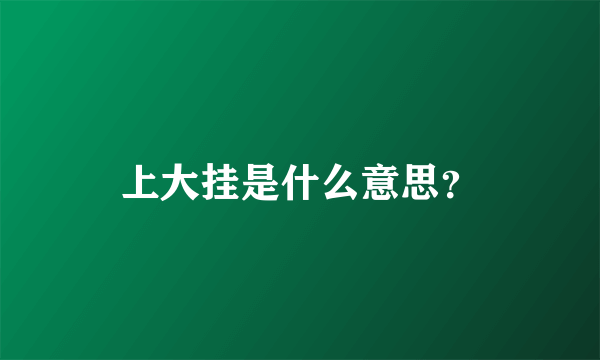 上大挂是什么意思？